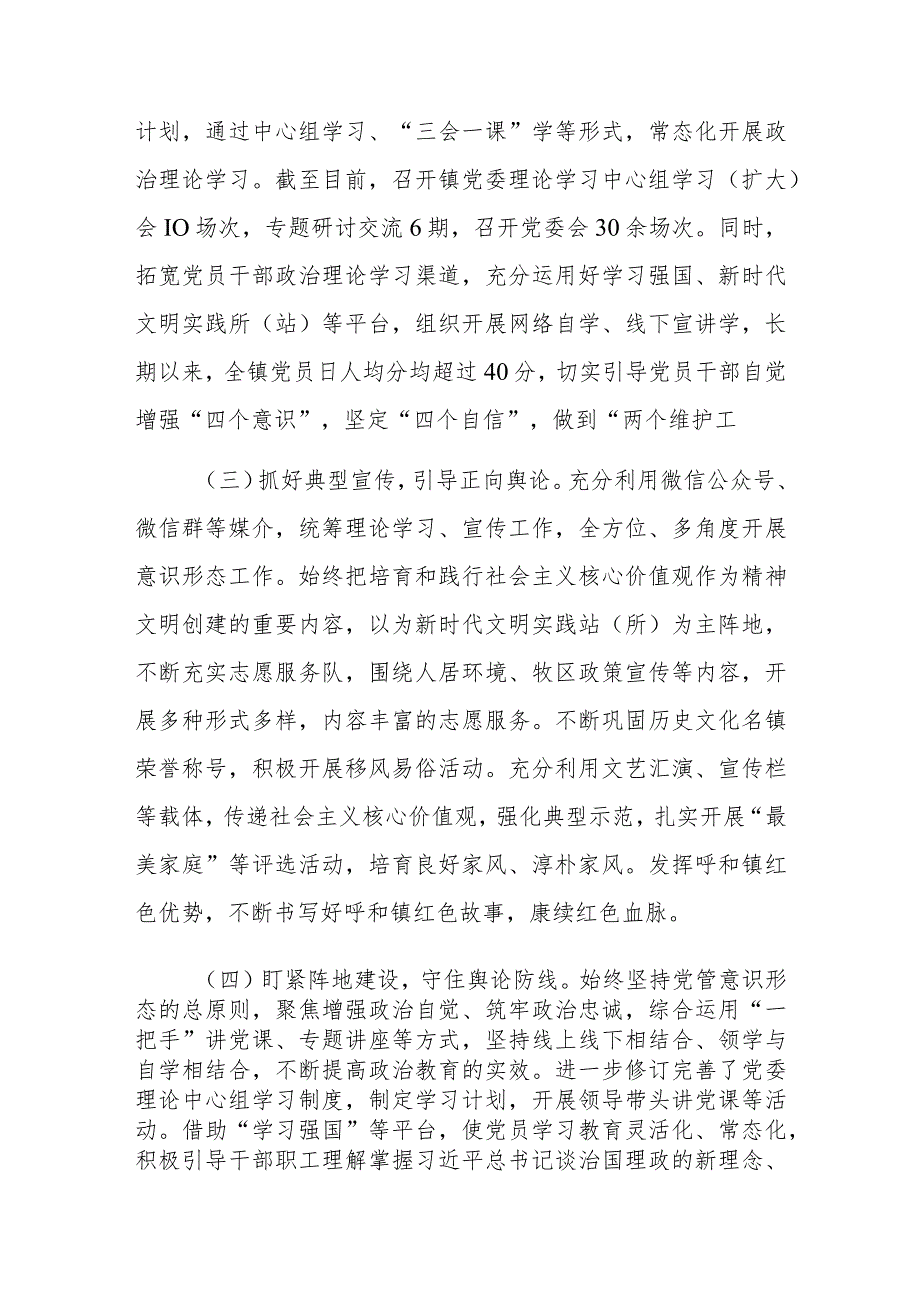 计划，通过中心组学习、“三会一课”学等形式，常态化开展政治理论学习。截至目前，召开镇党委理论学习中心组学习（扩大）会IO场次，专题研讨交流6期，召开党委会30余场次。同时，拓宽党员干部政治理论学习渠道，充分运用好学习强国、新时代文明实践所（站）等平台，组织开展网络自学、线下宣讲学，长期以来，全镇党员日人均分均超过40分，切实引导党员干部自觉增强“四个意识”，坚定“四个自信”，做到“两个维护工

（三）抓好典型宣传，引导正向舆论。充分利用微信公众号、微信群等媒介，统筹理论学习、宣传工作，全方位、多角度开展意识形态工作。始终把培育和践行社会主义核心价值观作为精神文明创建的重要内容，以为新时代文明实践站（所）为主阵地，不断充实志愿服务队，围绕人居环境、牧区政策宣传等内容，开展多种形式多样，内容丰富的志愿服务。不断巩固历史文化名镇荣誉称号，积极开展移风易俗活动。充分利用文艺汇演、宣传栏等载体，传递社会主义核心价值观，强化典型示范，扎实开展“最美家庭”等评选活动，培育良好家风、淳朴家风。发挥呼和镇红色优势，不断书写好呼和镇红色故事，康续红色血脉。

（四）盯紧阵地建设，守住舆论防线。始终坚持党管意识形态的总原则，聚焦增强政治自觉、筑牢政治忠诚，综合运用“一把手”讲党课、专题讲座等方式，坚持线上线下相结合、领学与自学相结合，不断提高政治教育的实效。进一步修订完善了党委理论中心组学习制度，制定学习计划，开展领导带头讲党课等活动。借助“学习强国”等平台，使党员学习教育灵活化、常态化，积极引导干部职工理解掌握习近平总书记谈治国理政的新理念、